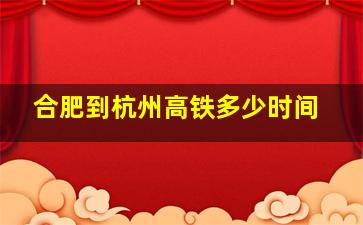 合肥到杭州高铁多少时间